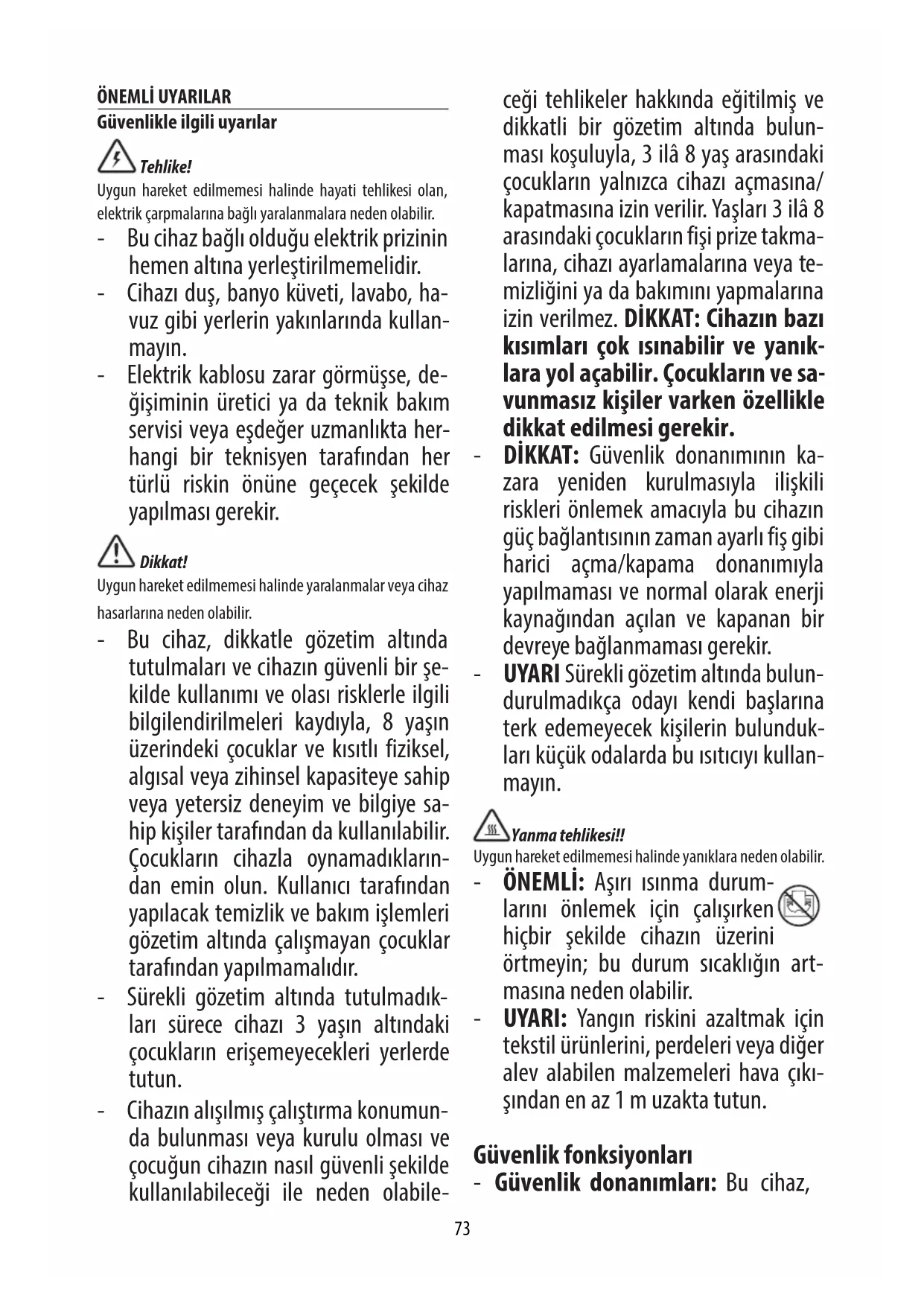 ÖNEMLİ UYARILAR
Güvenlikle ilgili uyarılar

Tehlike!
Uygun hareket edilmemesi halinde hayati tehlikesi olan, elektrik çarpmalarına bağlı yaralanmalara neden olabilir.

- Bu cihaz bağlı olduğu elektrik prizinin hemen altına yerleştirilmemelidir.
- Cihazı duş, banyo küveti, lavabo, havuz gibi yerlerin yakınlarında kullanmayın.
- Elektrik kablosu zarar görmüşse, değişiminin üretici ya da teknik bakım servisi veya eşdeğer uzmanlıkta herhangi bir teknisyen tarafından her türlü riskin önüne geçecek şekilde yapılması gerekir.

Dikkat!
Uygun hareket edilmemesi halinde yaralanmalar veya cihaz hasarlarına neden olabilir.

- Bu cihaz, dikkatle gözetim altında tutulmaları ve cihazın güvenli bir şekilde kullanımı ve olası risklerle ilgili bilgilendirilmeleri kaydıyla, 8 yaşın üzerindeki çocuklar ve kısıtlı fiziksel, algısal veya zihinsel kapasiteye sahip veya yetersiz deneyim ve bilgiye sahip kişiler tarafından da kullanılabilir. Çocukların cihazla oynamadıklarından emin olun. Kullanıcı tarafından yapılacak temizlik ve bakım işlemleri gözetim altında çalışmayan çocuklar tarafından yapılmamalıdır.
- Sürekli gözetim altında tutulmadıkları sürece cihazı 3 yaşın altındaki çocukların erişemeyecekleri yerlerde tutun.
- Cihazın alışılmış çalıştırma konumunda bulunması veya kurulu olması ve çocuğun cihazın nasıl güvenli şekilde kullanılabileceği ile neden olabileceği tehlikeler hakkında eğitilmiş ve dikkatli bir gözetim altında bulunması koşuluyla, 3 ilâ 8 yaş arasındaki çocukların yalnızca cihazı açmasına/kapatmasına izin verilir. Yaşları 3 ilâ 8 arasındaki çocukların fişi prize takmalarına, cihazı ayarlamalarına veya temizliğini ya da bakımını yapmalarına izin verilmez. DİKKAT: Cihazın bazı kısımları çok ısınabilir ve yanıklara yol açabilir. Çocukların ve savunmasız kişiler varken özellikle dikkat edilmesi gerekir.
- DİKKAT: Güvenlik donanımının kazara yeniden kurulmasıyla ilişkili riskleri önlemek amacıyla bu cihazın güç bağlantısının zaman ayarlı fiş gibi harici açma/kapama donanımıyla yapılmaması ve normal olarak enerji kaynağından açılan ve kapanan bir devreye bağlanmaması gerekir.
- UYARI Sürekli gözetim altında bulundurulmadıkça odayı kendi başlarına terk edemeyecek kişilerin bulundukları küçük odalarda bu ısıtıcıyı kullanmayın.

Yanma tehlikesi!!
Uygun hareket edilmemesi halinde yanıklara neden olabilir.

- ÖNEMLİ: Aşırı ısınma durumlarını önlemek için çalışırken hiçbir şekilde cihazın üzerini örtmeyin; bu durum sıcaklığın artmasına neden olabilir.
- UYARI: Yangın riskini azaltmak için tekstil ürünlerini, perdeleri veya diğer alev alabilen malzemeleri hava çıkışından en az 1 m uzakta tutun.

Güvenlik fonksiyonları
- Güvenlik donanımları: Bu cihaz,

73